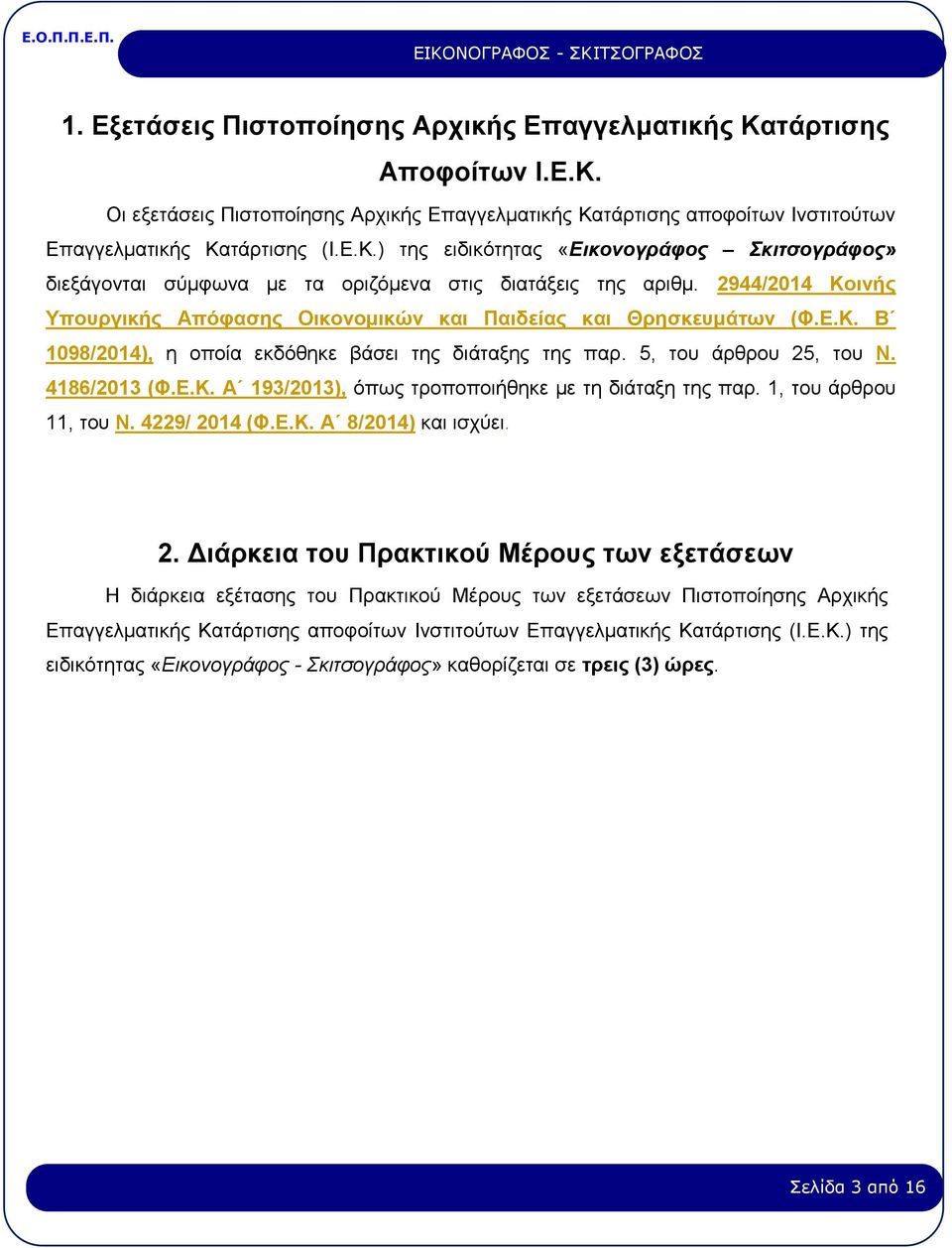 Ε.Ο.Π.Π.Ε.Π.

ΕΙΚΟΝΟΓΡΑΦΟΣ - ΣΚΙΤΣΟΓΡΑΦΟΣ

1. Εξετάσεις Πιστοποίησης Αρχικής Επαγγελματικής Κατάρτισης Αποφοίτων Ι.Ε.Κ.

Οι εξετάσεις Πιστοποίησης Αρχικής Επαγγελματικής Κατάρτισης αποφοίτων Ινστιτούτων Επαγγελματικής Κατάρτισης (Ι.Ε.Κ.) της ειδικότητας «Εικονογράφος – Σκιτσογράφος» διεξάγονται σύμφωνα με τα οριζόμενα στις διατάξεις της αριθμ. 2944/2014 Κοινής Υπουργικής Απόφασης Οικονομικών και Παιδείας και Θρησκευμάτων (Φ.Ε.Κ. Β΄ 1098/2014), η οποία εκδόθηκε βάσει της διάταξης της παρ. 5, του άρθρου 25, του Ν. 4186/2013 (Φ.Ε.Κ. Α΄ 193/2013), όπως τροποποιήθηκε με τη διάταξη της παρ. 1, του άρθρου 11, του Ν. 4229/ 2014 (Φ.Ε.Κ. Α΄ 8/2014) και ισχύει.

2. Διάρκεια του Πρακτικού Μέρους των εξετάσεων

Η διάρκεια εξέτασης του Πρακτικού Μέρους των εξετάσεων Πιστοποίησης Αρχικής Επαγγελματικής Κατάρτισης αποφοίτων Ινστιτούτων Επαγγελματικής Κατάρτισης (Ι.Ε.Κ.) της ειδικότητας «Εικονογράφος - Σκιτσογράφος» καθορίζεται σε τρεις (3) ώρες.

Σελίδα 3 από 16